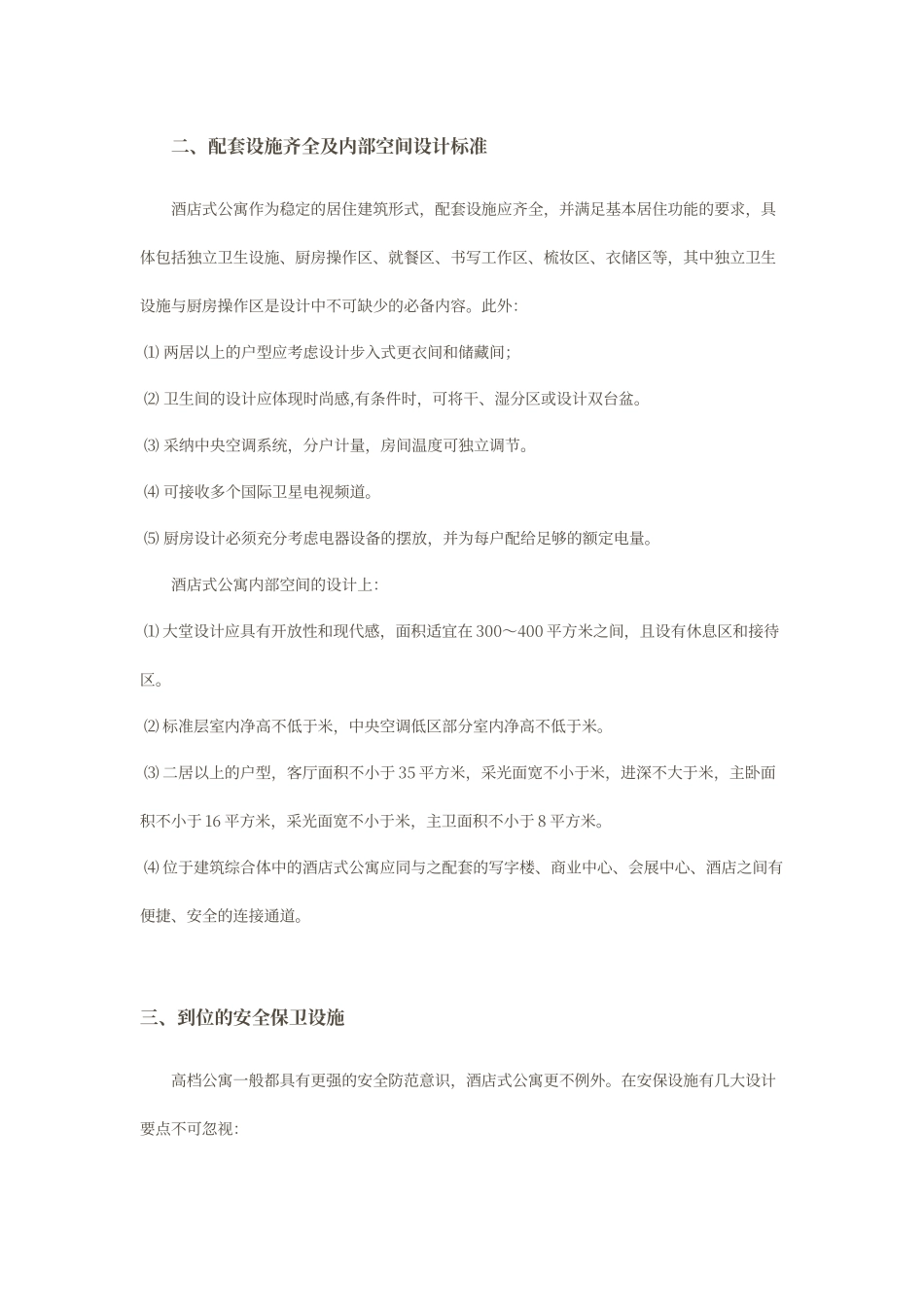 二、配套设施齐全及内部空间设计标准

酒店式公寓作为稳定的居住建筑形式，配套设施应齐全，并满足基本居住功能的要求，具体包括独立卫生设施、厨房操作区、就餐区、书写工作区、梳妆区、衣储区等，其中独立卫生设施与厨房操作区是设计中不可缺少的必备内容。此外：

⑴ 两居以上的户型应考虑设计步入式更衣间和储藏间；

⑵ 卫生间的设计应体现时尚感,有条件时，可将干、湿分区或设计双台盆。

⑶ 采纳中央空调系统，分户计量，房间温度可独立调节。

⑷ 可接收多个国际卫星电视频道。

⑸ 厨房设计必须充分考虑电器设备的摆放，并为每户配给足够的额定电量。

酒店式公寓内部空间的设计上：

⑴ 大堂设计应具有开放性和现代感，面积适宜在 300～400 平方米之间，且设有休息区和接待区。

⑵ 标准层室内净高不低于米，中央空调低区部分室内净高不低于米。

⑶ 二居以上的户型，客厅面积不小于 35 平方米，采光面宽不小于米，进深不大于米，主卧面积不小于 16 平方米，采光面宽不小于米，主卫面积不小于 8 平方米。

⑷ 位于建筑综合体中的酒店式公寓应同与之配套的写字楼、商业中心、会展中心、酒店之间有便捷、安全的连接通道。

三、到位的安全保卫设施

高档公寓一般都具有更强的安全防范意识，酒店式公寓更不例外。在安保设施有几大设计要点不可忽视：